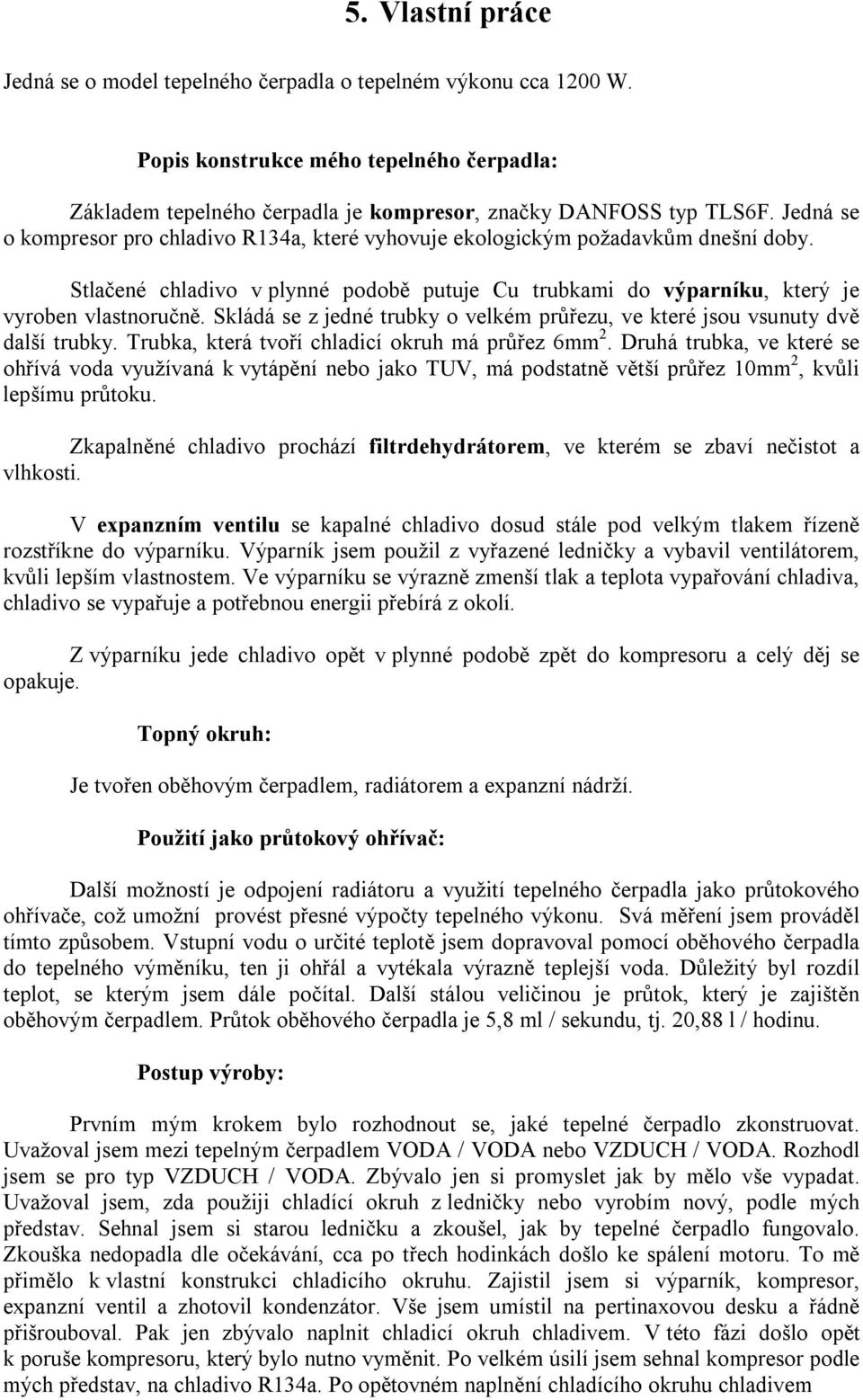 5. Vlastní práce

Jedná se o model tepelného čerpadla o tepelném výkonu cca 1200 W.

Popis konstrukce mého tepelného čerpadla:

Základem tepelného čerpadla je kompresor, značky DANFOSS typ TLS6F. Jedná se o kompresor pro chladivo R134a, které vyhovuje ekologickým požadavkům dnešní doby.

Stlačené chladivo v plynné podobě putuje Cu trubkami do výparníku, který je vyroben vlastnoručně. Skládá se z jedné trubky o velkém průřezu, ve které jsou vsunuty dvě další trubky. Trubka, která tvoří chladicí okruh má průřez 6mm$^2$. Druhá trubka, ve které se ohřívá voda využívaná k vytápění nebo jako TUV, má podstatně větší průřez 10mm$^2$, kvůli lepšímu průtoku.

Zkapalněné chladivo prochází filtrdehydrátorem, ve kterém se zbaví nečistot a vlhkosti.

V expanzním ventilu se kapalné chladivo dosud stále pod velkým tlakem řízeně rozstříkne do výparníku. Výparník jsem použil z vyřazené ledničky a vybavil ventilátorem, kvůli lepším vlastnostem. Ve výparníku se výrazně zmenší tlak a teplota vypařování chladiva, chladivo se vypařuje a potřebnou energii přebírá z okolí.

Z výparníku jede chladivo opět v plynné podobě zpět do kompresoru a celý děj se opakuje.

Topný okruh:

Je tvořen oběhovým čerpadlem, radiátorem a expanzní nádrží.

Použití jako průtokový ohřívač:

Další možností je odpojení radiátoru a využití tepelného čerpadla jako průtokového ohřívače, což umožní provést přesné výpočty tepelného výkonu. Svá měření jsem prováděl tímto způsobem. Vstupní vodu o určité teplotě jsem dopravoval pomocí oběhového čerpadla do tepelného výměníku, ten ji ohřál a vytékala výrazně teplejší voda. Důležitý byl rozdíl teplot, se kterým jsem dále počítal. Další stálou veličinou je průtok, který je zajištěn oběhovým čerpadlem. Průtok oběhového čerpadla je 5,8 ml / sekundu, tj. 20,88 l / hodinu.

Postup výroby:

Prvním mým krokem bylo rozhodnout se, jaké tepelné čerpadlo zkonstruovat. Uvažoval jsem mezi tepelným čerpadlem VODA / VODA nebo VZDUCH / VODA. Rozhodl jsem se pro typ VZDUCH / VODA. Zbývalo jen si promyslet jak by mělo vše vypadat. Uvažoval jsem, zda použiji chladící okruh z ledničky nebo vyrobím nový, podle mých představ. Sehnal jsem si starou ledničku a zkoušel, jak by tepelné čerpadlo fungovalo. Zkouška nedopadla dle očekávání, cca po třech hodinkách došlo ke spálení motoru. To mě přimělo k vlastní konstrukci chladicího okruhu. Zajistil jsem si výparník, kompresor, expanzní ventil a zhotovil kondenzátor. Vše jsem umístil na pertinaxovou desku a řádně přišrouboval. Pak jen zbývalo naplnit chladicí okruh chladivem. V této fázi došlo opět k poruše kompresoru, který bylo nutno vyměnit. Po velkém úsilí jsem sehnal kompresor podle mých představ, na chladivo R134a. Po opětovném naplnění chladícího okruhu chladivem